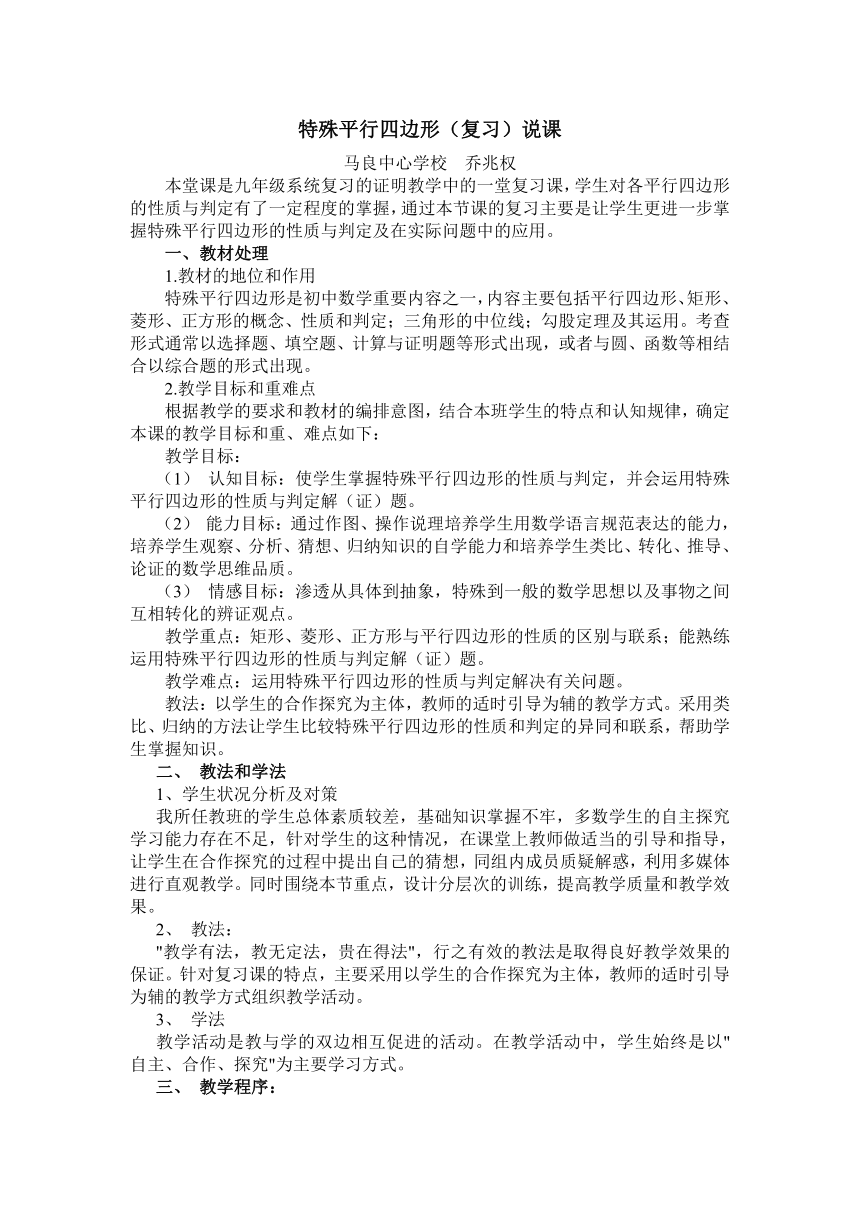 特殊平行四边形（复习）说课

马良中心学校　乔兆权

本堂课是九年级系统复习的证明教学中的一堂复习课，学生对各平行四边形的性质与判定有了一定程度的掌握，通过本节课的复习主要是让学生更进一步掌握特殊平行四边形的性质与判定及在实际问题中的应用。

一、教材处理

1.教材的地位和作用

特殊平行四边形是初中数学重要内容之一，内容主要包括平行四边形、矩形、菱形、正方形的概念、性质和判定；三角形的中位线；勾股定理及其运用。考查形式通常以选择题、填空题、计算与证明题等形式出现，或者与圆、函数等相结合以综合题的形式出现。

2.教学目标和重难点

根据教学的要求和教材的编排意图，结合本班学生的特点和认知规律，确定本课的教学目标和重、难点如下：

教学目标：

（1）　认知目标：使学生掌握特殊平行四边形的性质与判定，并会运用特殊平行四边形的性质与判定解（证）题。

（2）　能力目标：通过作图、操作说理培养学生用数学语言规范表达的能力，培养学生观察、分析、猜想、归纳知识的自学能力和培养学生类比、转化、推导、论证的数学思维品质。

（3）　情感目标：渗透从具体到抽象，特殊到一般的数学思想以及事物之间互相转化的辨证观点。

教学重点：矩形、菱形、正方形与平行四边形的性质的区别与联系；能熟练运用特殊平行四边形的性质与判定解（证）题。

教学难点：运用特殊平行四边形的性质与判定解决有关问题。

教法：以学生的合作探究为主体，教师的适时引导为辅的教学方式。采用类比、归纳的方法让学生比较特殊平行四边形的性质和判定的异同和联系，帮助学生掌握知识。

二、　教法和学法

1、学生状况分析及对策

我所任教班的学生总体素质较差，基础知识掌握不牢，多数学生的自主探究学习能力存在不足，针对学生的这种情况，在课堂上教师做适当的引导和指导，让学生在合作探究的过程中提出自己的猜想，同组内成员质疑解惑，利用多媒体进行直观教学。同时围绕本节重点，设计分层次的训练，提高教学质量和教学效果。

2、　教法：

"教学有法，教无定法，贵在得法"，行之有效的教法是取得良好教学效果的保证。针对复习课的特点，主要采用以学生的合作探究为主体，教师的适时引导为辅的教学方式组织教学活动。

3、　学法

教学活动是教与学的双边相互促进的活动。在教学活动中，学生始终是以"自主、合作、探究"为主要学习方式。

三、　教学程序：